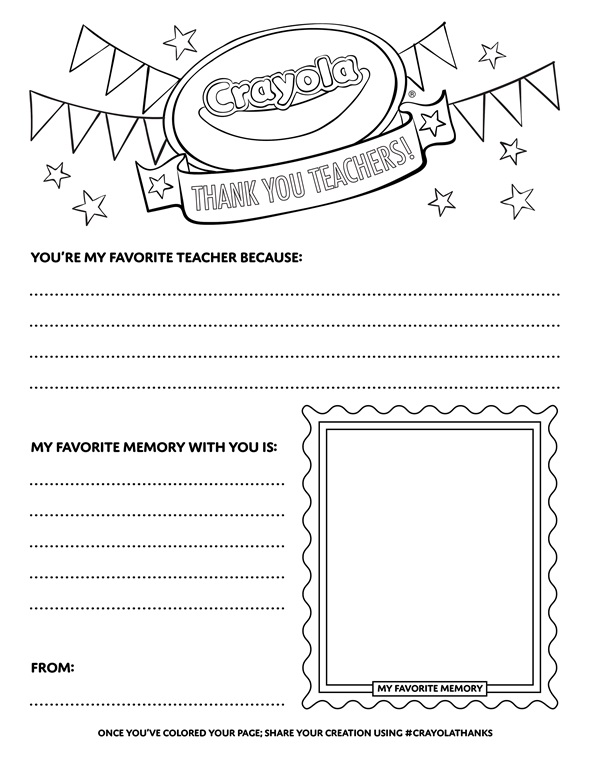 Crayola®

THANK YOU TEACHERS!

YOU'RE MY FAVORITE TEACHER BECAUSE:

MY FAVORITE MEMORY WITH YOU IS:

FROM:

MY FAVORITE MEMORY

ONCE YOU'VE COLORED YOUR PAGE; SHARE YOUR CREATION USING #CRAYOLATHANKS